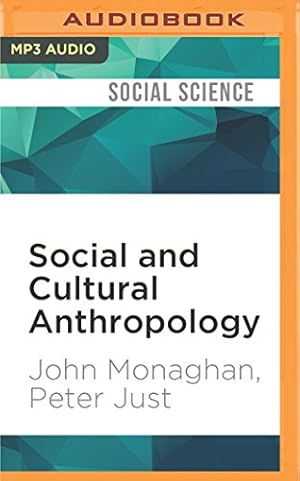 AUDIOBOOK

MP3 AUDIO

SOCIAL SCIENCE

Social and Cultural Anthropology

John Monaghan, Peter Just